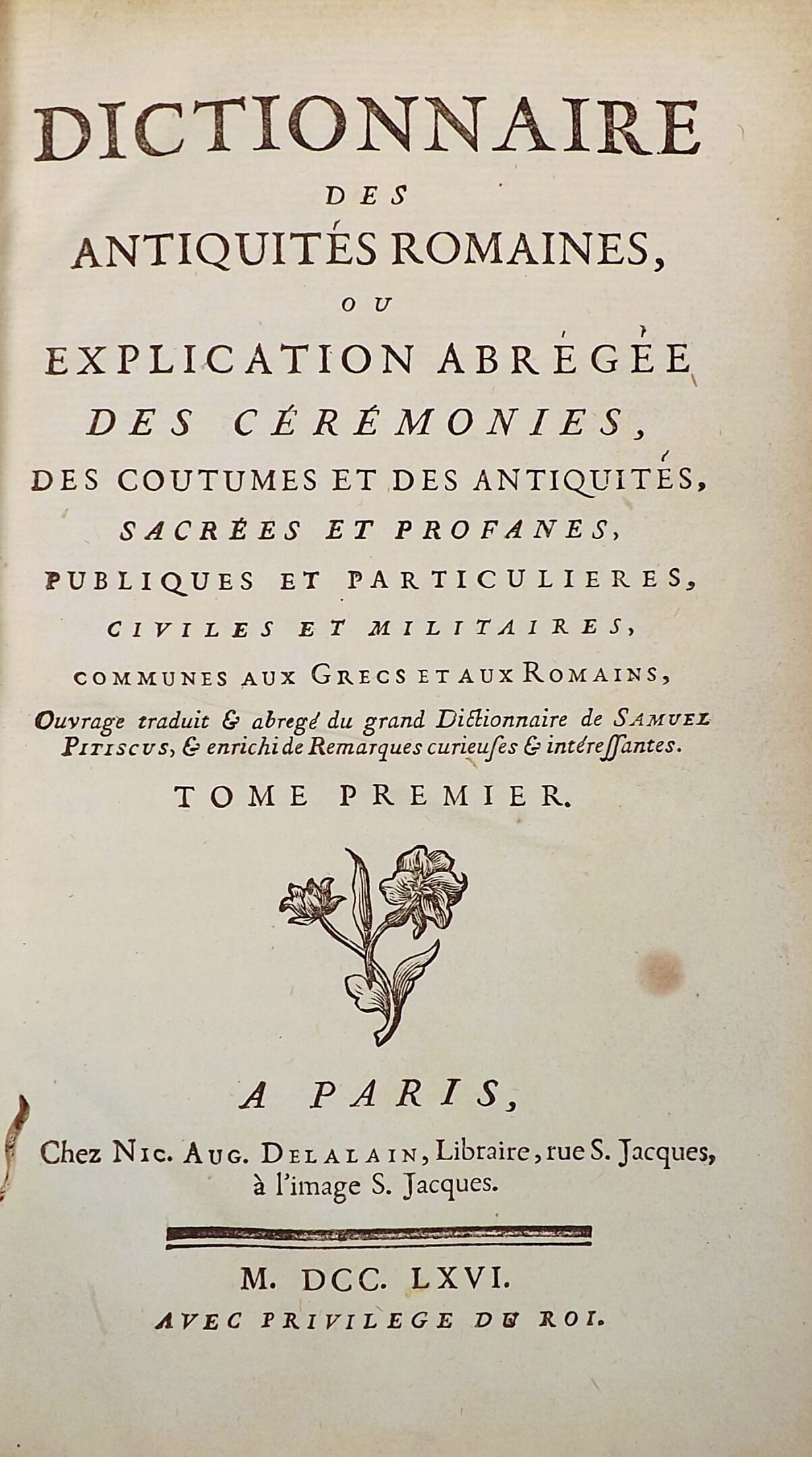 DICTIONNAIRE
DES
ANTIQUITÉS ROMAINES,
OU
EXPLICATION ABRÉGÉE
DES CÉRÉMONIES,
DES COUTUMES ET DES ANTIQUITÉS,
SACRÉES ET PROFANES,
PUBLIQUES ET PARTICULIERES,
CIVILES ET MILITAIRES,
COMMUNES AUX GRECS ET AUX ROMAINS,
Ouvrage traduit & abregé du grand Dictionnaire de SAMUEL PITISCUS, & enrichi de Remarques curieuses & intéressantes.
TOME PREMIER.

A PARIS,
Chez NIC. AUG. DELALAIN, Libraire, rue S. Jacques, à l'image S. Jacques.

M. DCC. LXVI.
AVEC PRIVILEGE DU ROI.